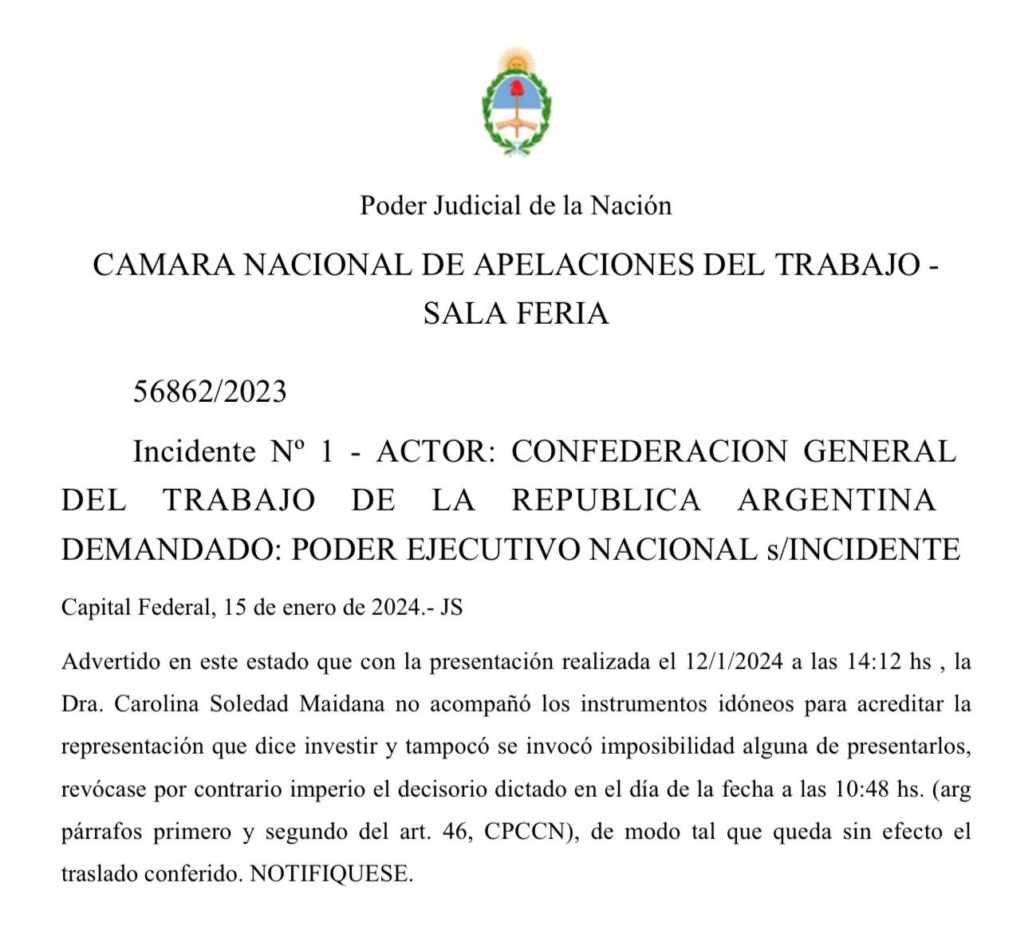 Poder Judicial de la Nación

CAMARA NACIONAL DE APELACIONES DEL TRABAJO - SALA FERIA

56862/2023

Incidente Nº 1 - ACTOR: CONFEDERACION GENERAL DEL TRABAJO DE LA REPUBLICA ARGENTINA DEMANDADO: PODER EJECUTIVO NACIONAL s/INCIDENTE

Capital Federal, 15 de enero de 2024.- JS

Advertido en este estado que con la presentación realizada el 12/1/2024 a las 14:12 hs , la Dra. Carolina Soledad Maidana no acompañó los instrumentos idóneos para acreditar la representación que dice investir y tampocó se invocó imposibilidad alguna de presentarlos, revócase por contrario imperio el decisorio dictado en el día de la fecha a las 10:48 hs. (arg párrafos primero y segundo del art. 46, CPCCN), de modo tal que queda sin efecto el traslado conferido. NOTIFIQUESE.